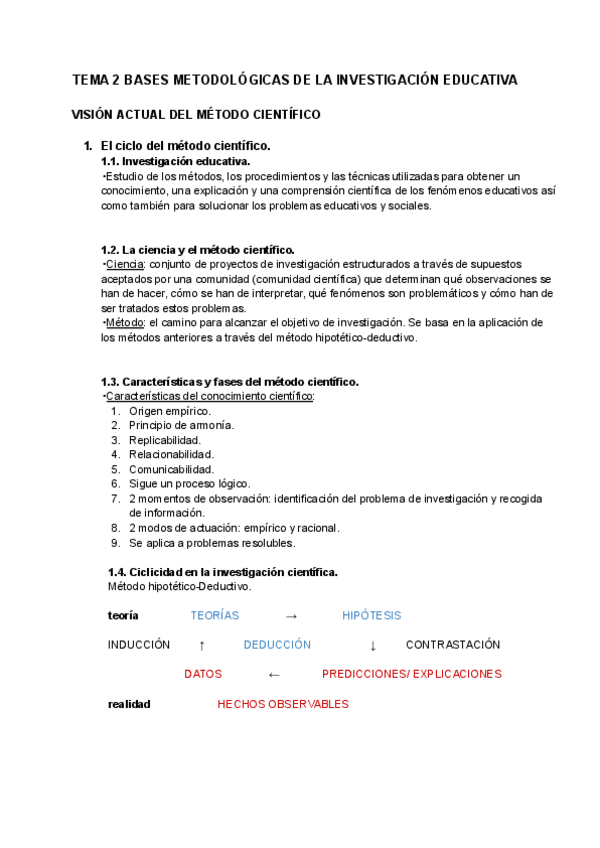 TEMA 2 BASES METODOLÓGICAS DE LA INVESTIGACIÓN EDUCATIVA

VISIÓN ACTUAL DEL MÉTODO CIENTÍFICO

1. El ciclo del método científico.
1.1. Investigación educativa.
•Estudio de los métodos, los procedimientos y las técnicas utilizadas para obtener un conocimiento, una explicación y una comprensión científica de los fenómenos educativos así como también para solucionar los problemas educativos y sociales.

1.2. La ciencia y el método científico.
•Ciencia: conjunto de proyectos de investigación estructurados a través de supuestos aceptados por una comunidad (comunidad científica) que determinan qué observaciones se han de hacer, cómo se han de interpretar, qué fenómenos son problemáticos y cómo han de ser tratados estos problemas.
•Método: el camino para alcanzar el objetivo de investigación. Se basa en la aplicación de los métodos anteriores a través del método hipotético-deductivo.

1.3. Características y fases del método científico.
•Características del conocimiento científico:
1. Origen empírico.
2. Principio de armonía.
3. Replicabilidad.
4. Relacionabilidad.
5. Comunicabilidad.
6. Sigue un proceso lógico.
7. 2 momentos de observación: identificación del problema de investigación y recogida de información.
8. 2 modos de actuación: empírico y racional.
9. Se aplica a problemas resolubles.

1.4. Ciclicidad en la investigación científica.
Método hipotético-Deductivo.

teoría TEORÍAS → HIPÓTESIS

INDUCCIÓN ↑ DEDUCCIÓN ↓ CONTRASTACIÓN

DATOS ← PREDICCIONES/ EXPLICACIONES

realidad HECHOS OBSERVABLES